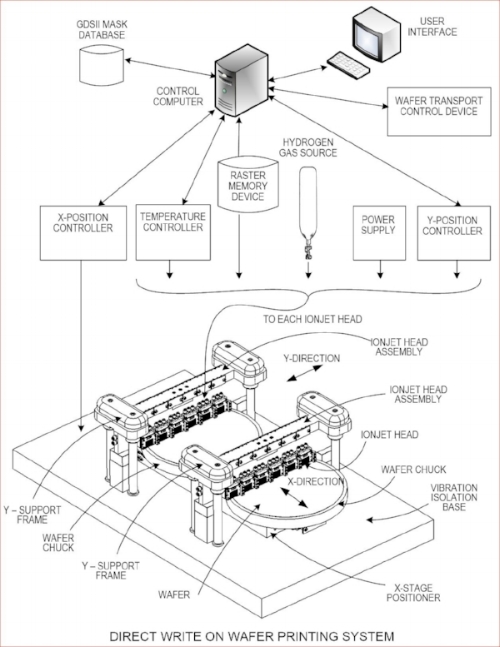 GDSII MASK DATABASE

USER INTERFACE

CONTROL COMPUTER

WAFER TRANSPORT CONTROL DEVICE

HYDROGEN GAS SOURCE

RASTER MEMORY DEVICE

X-POSITION CONTROLLER

TEMPERATURE CONTROLLER

POWER SUPPLY

Y-POSITION CONTROLLER

TO EACH IONJET HEAD

IONJET HEAD ASSEMBLY

Y-DIRECTION

IONJET HEAD ASSEMBLY

IONJET HEAD

WAFER CHUCK

X-DIRECTION

VIBRATION ISOLATION BASE

Y – SUPPORT FRAME

WAFER CHUCK

Y – SUPPORT FRAME

WAFER

X-STAGE POSITIONER

DIRECT WRITE ON WAFER PRINTING SYSTEM